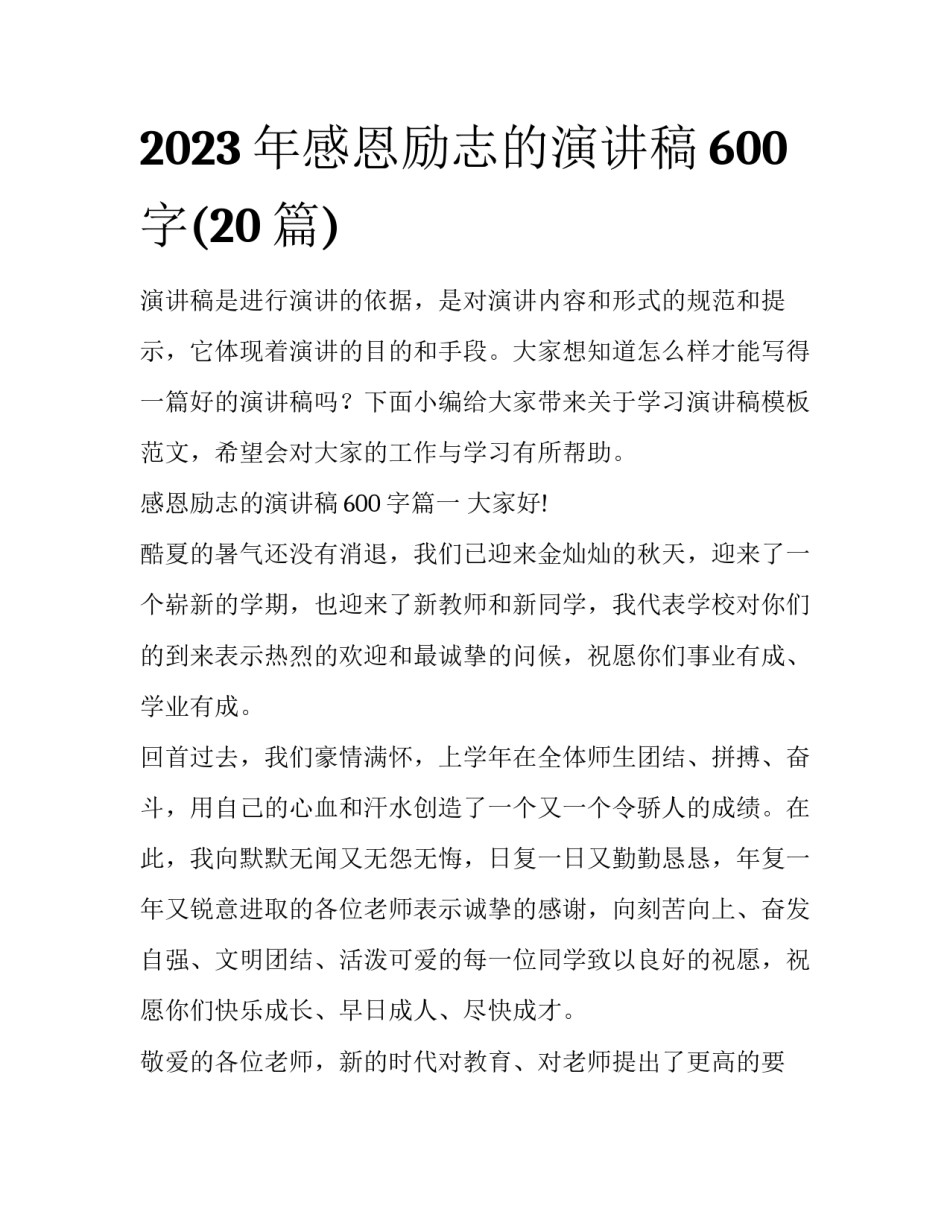 2023 年感恩励志的演讲稿 600 字(20 篇)

演讲稿是进行演讲的依据，是对演讲内容和形式的规范和提示，它体现着演讲的目的和手段。大家想知道怎么样才能写得一篇好的演讲稿吗？下面小编给大家带来关于学习演讲稿模板范文，希望会对大家的工作与学习有所帮助。

感恩励志的演讲稿 600 字篇一 大家好!

酷夏的暑气还没有消退，我们已迎来金灿灿的秋天，迎来了一个崭新的学期，也迎来了新教师和新同学，我代表学校对你们的到来表示热烈的欢迎和最诚挚的问候，祝愿你们事业有成、学业有成。

回首过去，我们豪情满怀，上学年在全体师生团结、拼搏、奋斗，用自己的心血和汗水创造了一个又一个令骄人的成绩。在此，我向默默无闻又无怨无悔，日复一日又勤勤恳恳，年复一年又锐意进取的各位老师表示诚挚的感谢，向刻苦向上、奋发自强、文明团结、活泼可爱的每一位同学致以良好的祝愿，祝愿你们快乐成长、早日成人、尽快成才。

敬爱的各位老师，新的时代对教育、对老师提出了更高的要